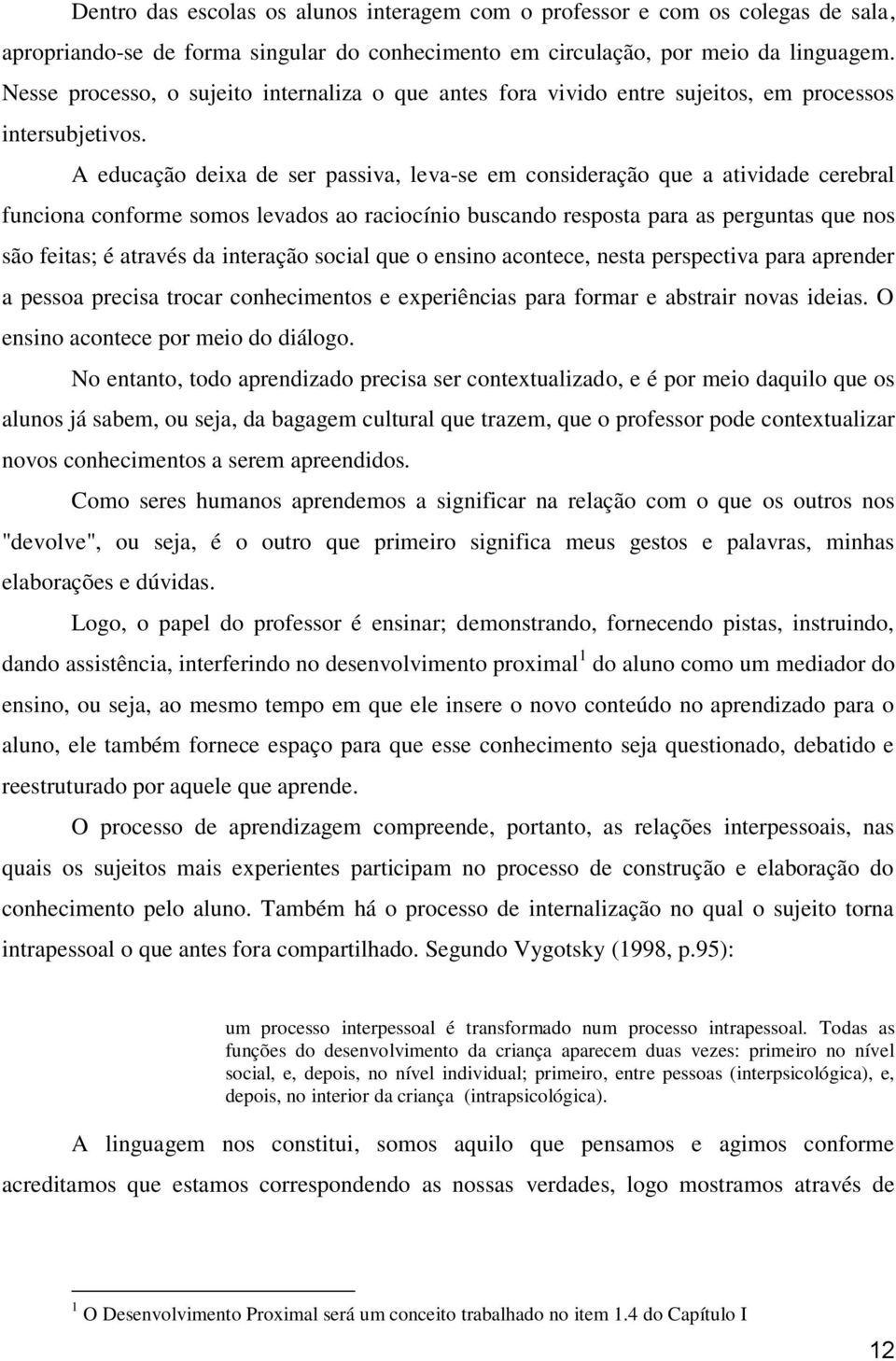 Dentro das escolas os alunos interagem com o professor e com os colegas de sala, apropriando-se de forma singular do conhecimento em circulação, por meio da linguagem. Nesse processo, o sujeito internaliza o que antes fora vivido entre sujeitos, em processos intersubjetivos.

A educação deixa de ser passiva, leva-se em consideração que a atividade cerebral funciona conforme somos levados ao raciocínio buscando resposta para as perguntas que nos são feitas; é através da interação social que o ensino acontece, nesta perspectiva para aprender a pessoa precisa trocar conhecimentos e experiências para formar e abstrair novas ideias. O ensino acontece por meio do diálogo.

No entanto, todo aprendizado precisa ser contextualizado, e é por meio daquilo que os alunos já sabem, ou seja, da bagagem cultural que trazem, que o professor pode contextualizar novos conhecimentos a serem apreendidos.

Como seres humanos aprendemos a significar na relação com o que os outros nos "devolve", ou seja, é o outro que primeiro significa meus gestos e palavras, minhas elaborações e dúvidas.

Logo, o papel do professor é ensinar; demonstrando, fornecendo pistas, instruindo, dando assistência, interferindo no desenvolvimento proximal$^1$ do aluno como um mediador do ensino, ou seja, ao mesmo tempo em que ele insere o novo conteúdo no aprendizado para o aluno, ele também fornece espaço para que esse conhecimento seja questionado, debatido e reestruturado por aquele que aprende.

O processo de aprendizagem compreende, portanto, as relações interpessoais, nas quais os sujeitos mais experientes participam no processo de construção e elaboração do conhecimento pelo aluno. Também há o processo de internalização no qual o sujeito torna intrapessoal o que antes fora compartilhado. Segundo Vygotsky (1998, p.95):

um processo interpessoal é transformado num processo intrapessoal. Todas as funções do desenvolvimento da criança aparecem duas vezes: primeiro no nível social, e, depois, no nível individual; primeiro, entre pessoas (interpsicológica), e, depois, no interior da criança (intrapsicológica).

A linguagem nos constitui, somos aquilo que pensamos e agimos conforme acreditamos que estamos correspondendo as nossas verdades, logo mostramos através de

$^1$ O Desenvolvimento Proximal será um conceito trabalhado no item 1.4 do Capítulo I

12